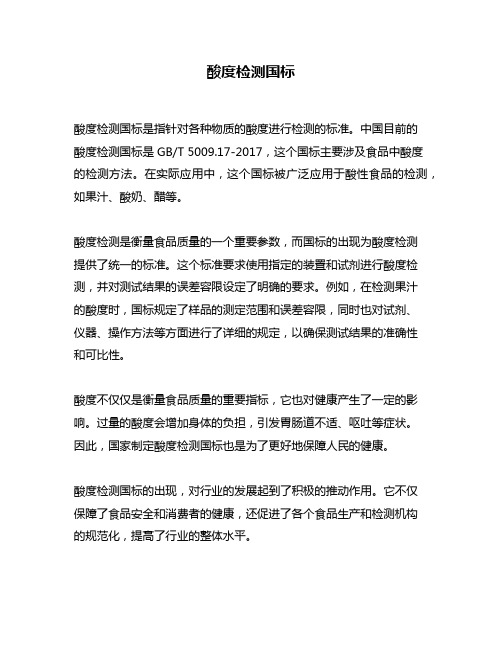 酸度检测国标

酸度检测国标是指针对各种物质的酸度进行检测的标准。中国目前的酸度检测国标是 GB/T 5009.17-2017，这个国标主要涉及食品中酸度的检测方法。在实际应用中，这个国标被广泛应用于酸性食品的检测，如果汁、酸奶、醋等。

酸度检测是衡量食品质量的一个重要参数，而国标的出现为酸度检测提供了统一的标准。这个标准要求使用指定的装置和试剂进行酸度检测，并对测试结果的误差容限设定了明确的要求。例如，在检测果汁的酸度时，国标规定了样品的测定范围和误差容限，同时也对试剂、仪器、操作方法等方面进行了详细的规定，以确保测试结果的准确性和可比性。

酸度不仅仅是衡量食品质量的重要指标，它也对健康产生了一定的影响。过量的酸度会增加身体的负担，引发胃肠道不适、呕吐等症状。因此，国家制定酸度检测国标也是为了更好地保障人民的健康。

酸度检测国标的出现，对行业的发展起到了积极的推动作用。它不仅保障了食品安全和消费者的健康，还促进了各个食品生产和检测机构的规范化，提高了行业的整体水平。